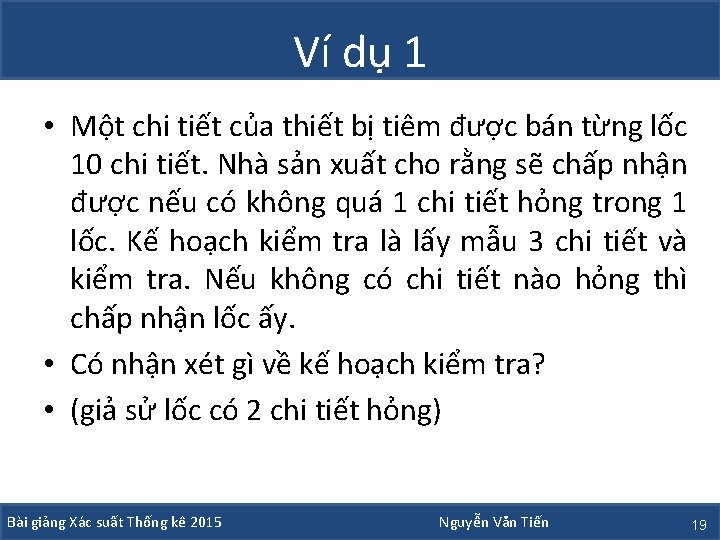 Ví dụ 1

• Một chi tiết của thiết bị tiêm được bán từng lốc 10 chi tiết. Nhà sản xuất cho rằng sẽ chấp nhận được nếu có không quá 1 chi tiết hỏng trong 1 lốc. Kế hoạch kiểm tra là lấy mẫu 3 chi tiết và kiểm tra. Nếu không có chi tiết nào hỏng thì chấp nhận lốc ấy.

• Có nhận xét gì về kế hoạch kiểm tra?

• (giả sử lốc có 2 chi tiết hỏng)

Bài giảng Xác suất Thống kê 2015

Nguyễn Văn Tiến

19